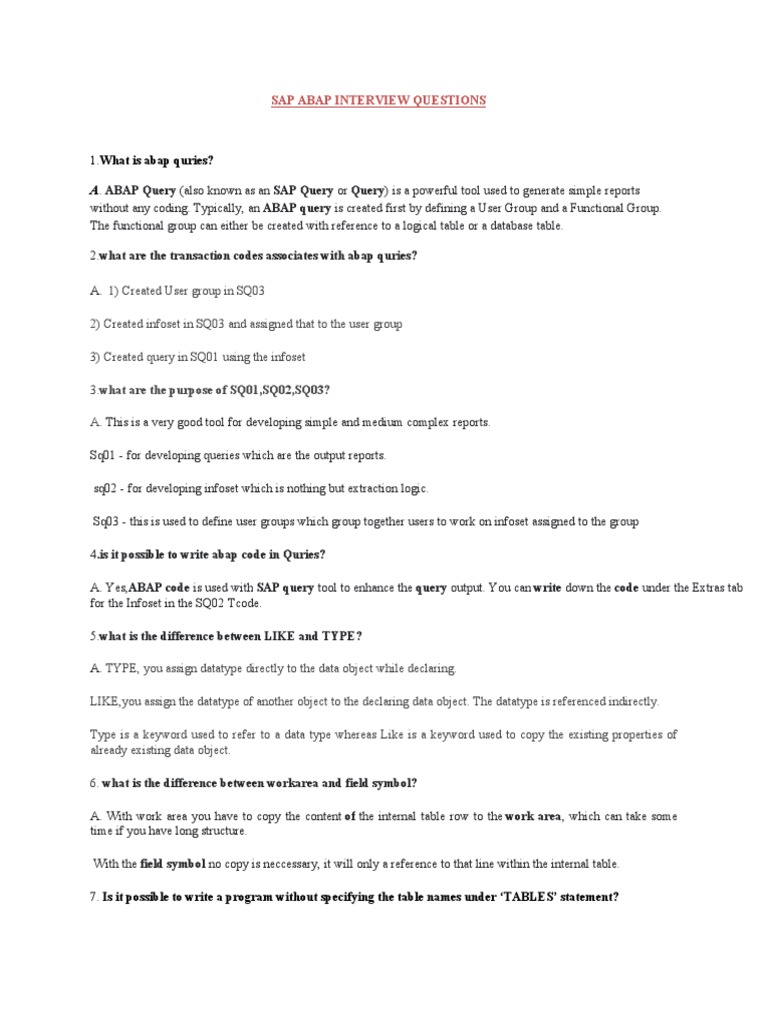 SAP ABAP INTERVIEW QUESTIONS

1.What is abap quries?

A. ABAP Query (also known as an SAP Query or Query) is a powerful tool used to generate simple reports without any coding. Typically, an ABAP query is created first by defining a User Group and a Functional Group. The functional group can either be created with reference to a logical table or a database table.

2.what are the transaction codes associates with abap quries?

A. 1) Created User group in SQ03

2) Created infoset in SQ03 and assigned that to the user group

3) Created query in SQ01 using the infoset

3.what are the purpose of SQ01,SQ02,SQ03?

A. This is a very good tool for developing simple and medium complex reports.

Sq01 - for developing queries which are the output reports.

sq02 - for developing infoset which is nothing but extraction logic.

Sq03 - this is used to define user groups which group together users to work on infoset assigned to the group

4.is it possible to write abap code in Quries?

A. Yes,ABAP code is used with SAP query tool to enhance the query output. You can write down the code under the Extras tab for the Infoset in the SQ02 Tcode.

5.what is the difference between LIKE and TYPE?

A. TYPE, you assign datatype directly to the data object while declaring.

LIKE,you assign the datatype of another object to the declaring data object. The datatype is referenced indirectly.

Type is a keyword used to refer to a data type whereas Like is a keyword used to copy the existing properties of already existing data object.

6. what is the difference between workarea and field symbol?

A. With work area you have to copy the content of the internal table row to the work area, which can take some time if you have long structure.

With the field symbol no copy is neccessary, it will only a reference to that line within the internal table.

7. Is it possible to write a program without specifying the table names under 'TABLES' statement?